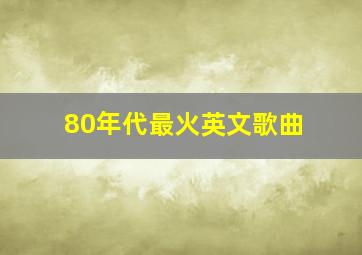 80年代最火英文歌曲